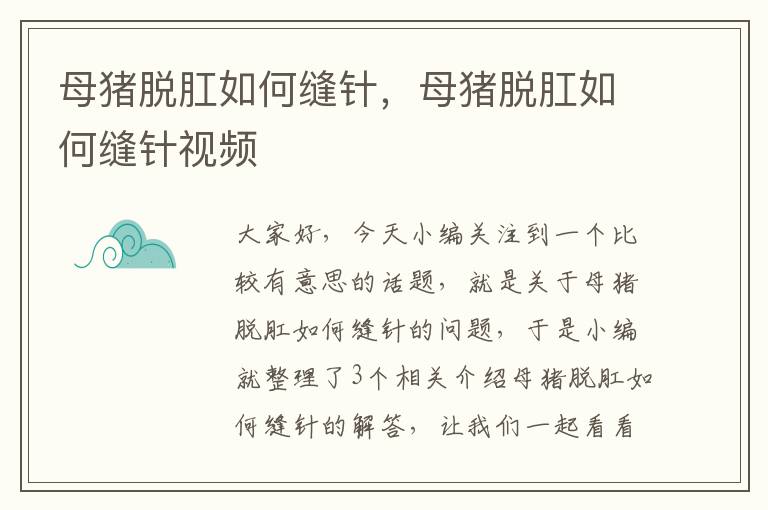 母猪脱肛如何缝针，母猪脱肛如何缝针视频

大家好，今天小编关注到一个比较有意思的话题，就是关于母猪脱肛如何缝针的问题，于是小编就整理了3个相关介绍母猪脱肛如何缝针的解答，让我们一起看看